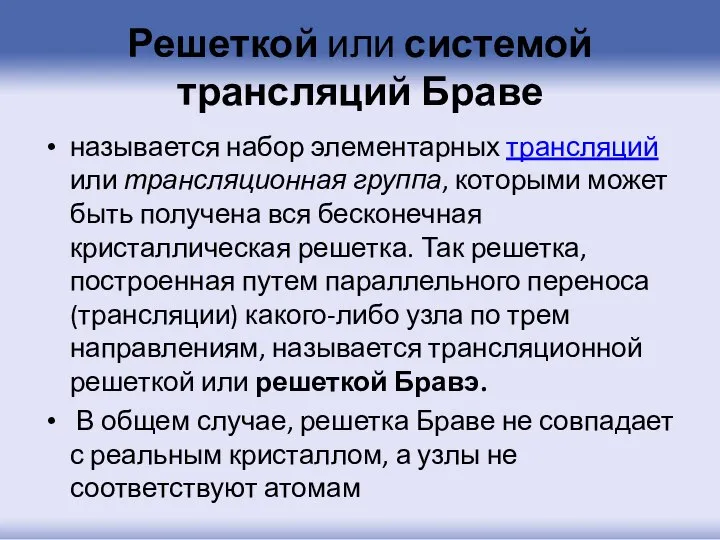 Решеткой или системой трансляций Браве

• называется набор элементарных трансляций или трансляционная группа, которыми может быть получена вся бесконечная кристаллическая решетка. Так решетка, построенная путем параллельного переноса (трансляции) какого-либо узла по трем направлениям, называется трансляционной решеткой или решеткой Бравэ.

• В общем случае, решетка Браве не совпадает с реальным кристаллом, а узлы не соответствуют атомам